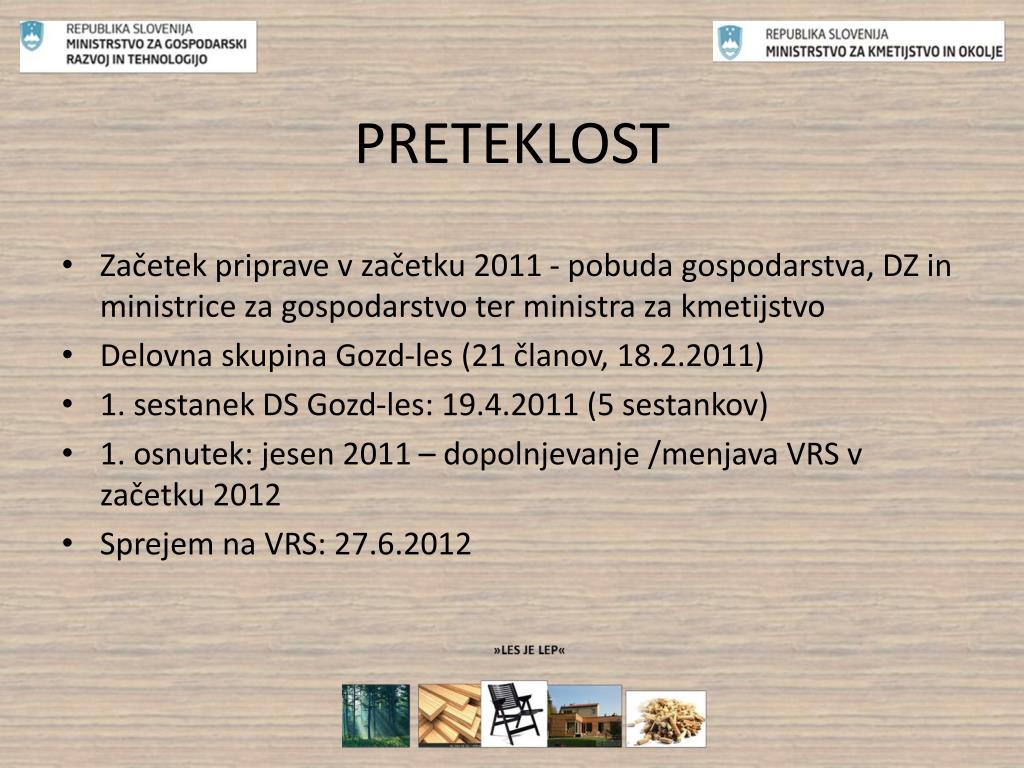 REPUBLIKA SLOVENIJA
MINISTRSTVO ZA GOSPODARSKI RAZVOJ IN TEHNOLOGIJO

REPUBLIKA SLOVENIJA
MINISTRSTVO ZA KMETIJSTVO IN OKOLJE

PRETEKLOST

• Začetek priprave v začetku 2011 - pobuda gospodarstva, DZ in ministrice za gospodarstvo ter ministra za kmetijstvo
• Delovna skupina Gozd-les (21 članov, 18.2.2011)
• 1. sestanek DS Gozd-les: 19.4.2011 (5 sestankov)
• 1. osnutek: jesen 2011 – dopolnjevanje /menjava VRS v začetku 2012
• Sprejem na VRS: 27.6.2012

»LES JE LEP«